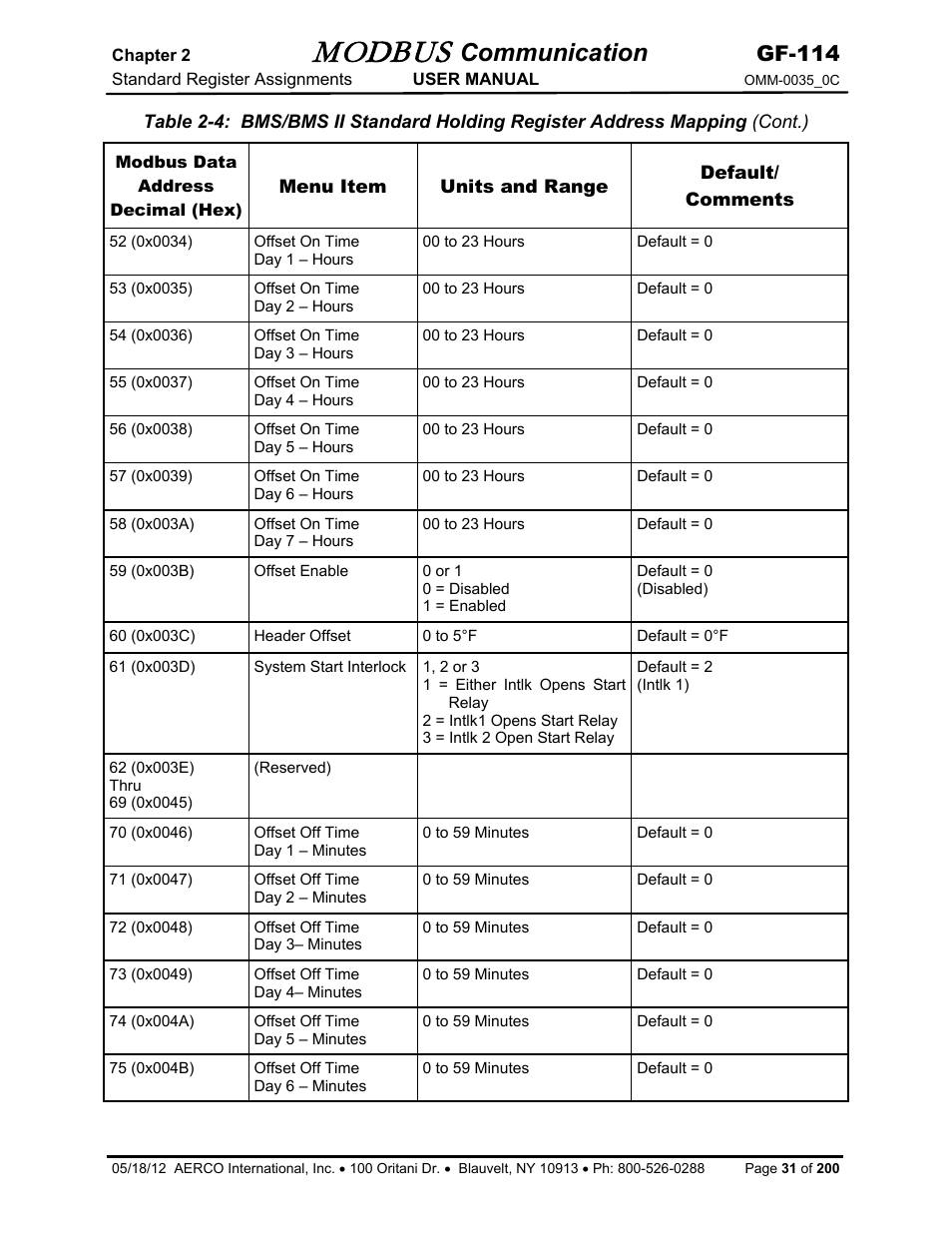 Chapter 2 MODBUS Communication GF-114
Standard Register Assignments USER MANUAL OMM-0035_0C

Table 2-4: BMS/BMS II Standard Holding Register Address Mapping (Cont.)

| Modbus Data Address Decimal (Hex) | Menu Item | Units and Range | Default/ Comments |
|---|---|---|---|
| 52 (0x0034) | Offset On Time Day 1 – Hours | 00 to 23 Hours | Default = 0 |
| 53 (0x0035) | Offset On Time Day 2 – Hours | 00 to 23 Hours | Default = 0 |
| 54 (0x0036) | Offset On Time Day 3 – Hours | 00 to 23 Hours | Default = 0 |
| 55 (0x0037) | Offset On Time Day 4 – Hours | 00 to 23 Hours | Default = 0 |
| 56 (0x0038) | Offset On Time Day 5 – Hours | 00 to 23 Hours | Default = 0 |
| 57 (0x0039) | Offset On Time Day 6 – Hours | 00 to 23 Hours | Default = 0 |
| 58 (0x003A) | Offset On Time Day 7 – Hours | 00 to 23 Hours | Default = 0 |
| 59 (0x003B) | Offset Enable | 0 or 1 0 = Disabled 1 = Enabled | Default = 0 (Disabled) |
| 60 (0x003C) | Header Offset | 0 to 5°F | Default = 0°F |
| 61 (0x003D) | System Start Interlock | 1, 2 or 3 1 = Either Intlk Opens Start Relay 2 = Intlk1 Opens Start Relay 3 = Intlk 2 Open Start Relay | Default = 2 (Intlk 1) |
| 62 (0x003E) Thru 69 (0x0045) | (Reserved) | | |
| 70 (0x0046) | Offset Off Time Day 1 – Minutes | 0 to 59 Minutes | Default = 0 |
| 71 (0x0047) | Offset Off Time Day 2 – Minutes | 0 to 59 Minutes | Default = 0 |
| 72 (0x0048) | Offset Off Time Day 3– Minutes | 0 to 59 Minutes | Default = 0 |
| 73 (0x0049) | Offset Off Time Day 4– Minutes | 0 to 59 Minutes | Default = 0 |
| 74 (0x004A) | Offset Off Time Day 5 – Minutes | 0 to 59 Minutes | Default = 0 |
| 75 (0x004B) | Offset Off Time Day 6 – Minutes | 0 to 59 Minutes | Default = 0 |

05/18/12 AERCO International, Inc. • 100 Oritani Dr. • Blauvelt, NY 10913 • Ph: 800-526-0288 Page 31 of 200